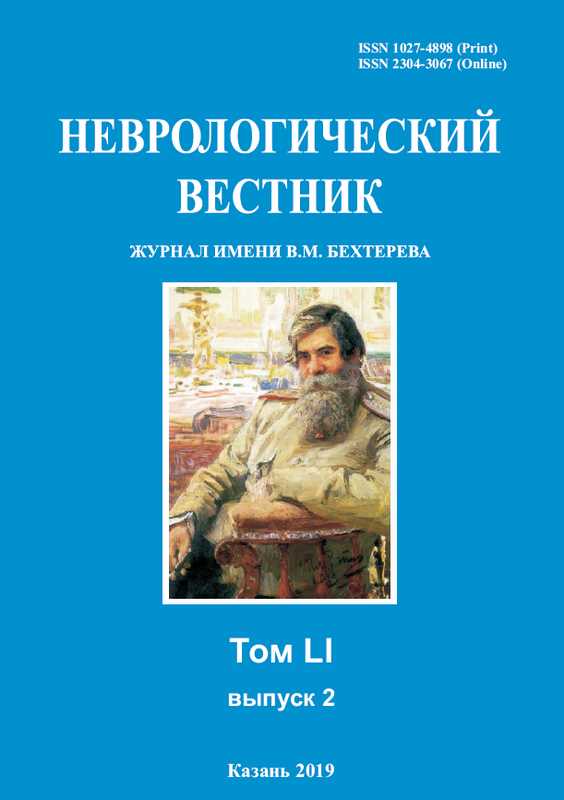 ISSN 1027-4898 (Print)
ISSN 2304-3067 (Online)

НЕВРОЛОГИЧЕСКИЙ ВЕСТНИК

ЖУРНАЛ ИМЕНИ В.М. БЕХТЕРЕВА

Том LI

выпуск 2

Казань 2019